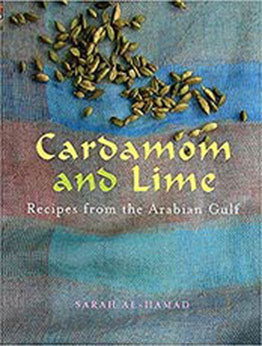 Cardamom and Lime

Recipes from the Arabian Gulf

SARAH AL-HAMAD